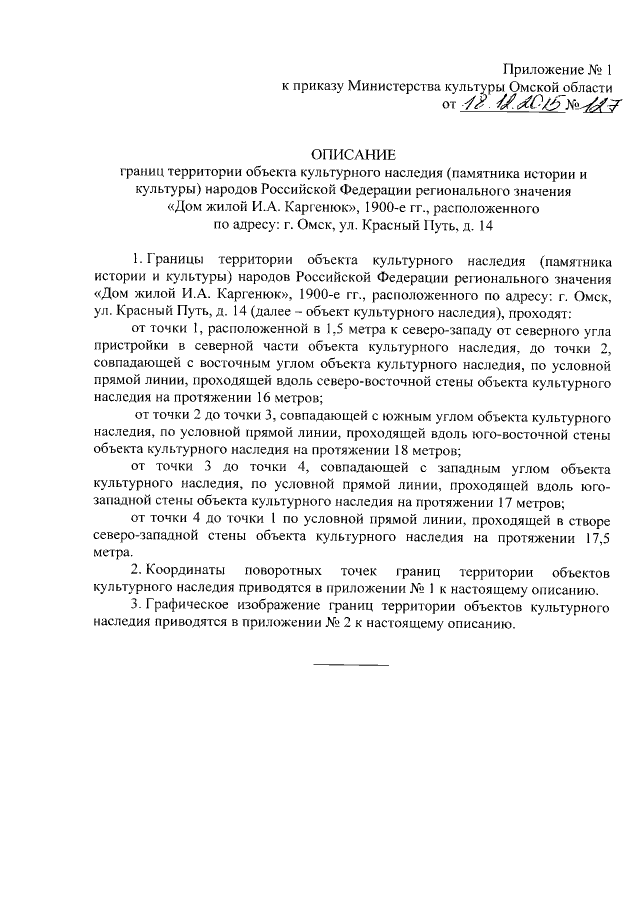 Приложение № 1
к приказу Министерства культуры Омской области
от 18.12.2015 № 127

ОПИСАНИЕ
границ территории объекта культурного наследия (памятника истории и культуры) народов Российской Федерации регионального значения «Дом жилой И.А. Каргенюк», 1900-е гг., расположенного по адресу: г. Омск, ул. Красный Путь, д. 14

1. Границы территории объекта культурного наследия (памятника истории и культуры) народов Российской Федерации регионального значения «Дом жилой И.А. Каргенюк», 1900-е гг., расположенного по адресу: г. Омск, ул. Красный Путь, д. 14 (далее – объект культурного наследия), проходят:

от точки 1, расположенной в 1,5 метра к северо-западу от северного угла пристройки в северной части объекта культурного наследия, до точки 2, совпадающей с восточным углом объекта культурного наследия, по условной прямой линии, проходящей вдоль северо-восточной стены объекта культурного наследия на протяжении 16 метров;

от точки 2 до точки 3, совпадающей с южным углом объекта культурного наследия, по условной прямой линии, проходящей вдоль юго-восточной стены объекта культурного наследия на протяжении 18 метров;

от точки 3 до точки 4, совпадающей с западным углом объекта культурного наследия, по условной прямой линии, проходящей вдоль юго-западной стены объекта культурного наследия на протяжении 17 метров;

от точки 4 до точки 1 по условной прямой линии, проходящей в створе северо-западной стены объекта культурного наследия на протяжении 17,5 метра.

2. Координаты поворотных точек границ территории объектов культурного наследия приводятся в приложении № 1 к настоящему описанию.

3. Графическое изображение границ территории объектов культурного наследия приводятся в приложении № 2 к настоящему описанию.